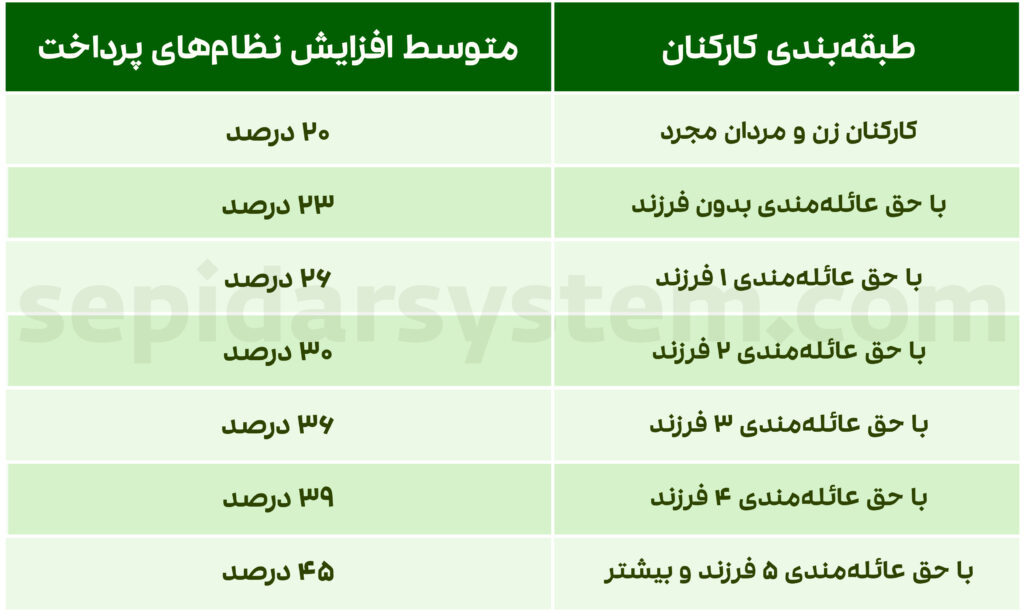 | طبقه‌بندی کارکنان | متوسط افزایش نظام‌های پرداخت |
|---|---|
| کارکنان زن و مردان مجرد | ۲۰ درصد |
| با حق عائله‌مندی بدون فرزند | ۲۳ درصد |
| با حق عائله‌مندی ۱ فرزند | ۲۶ درصد |
| با حق عائله‌مندی ۲ فرزند | ۳۰ درصد |
| با حق عائله‌مندی ۳ فرزند | ۳۶ درصد |
| با حق عائله‌مندی ۴ فرزند | ۳۹ درصد |
| با حق عائله‌مندی ۵ فرزند و بیشتر | ۴۵ درصد |

sepidarsystem.com